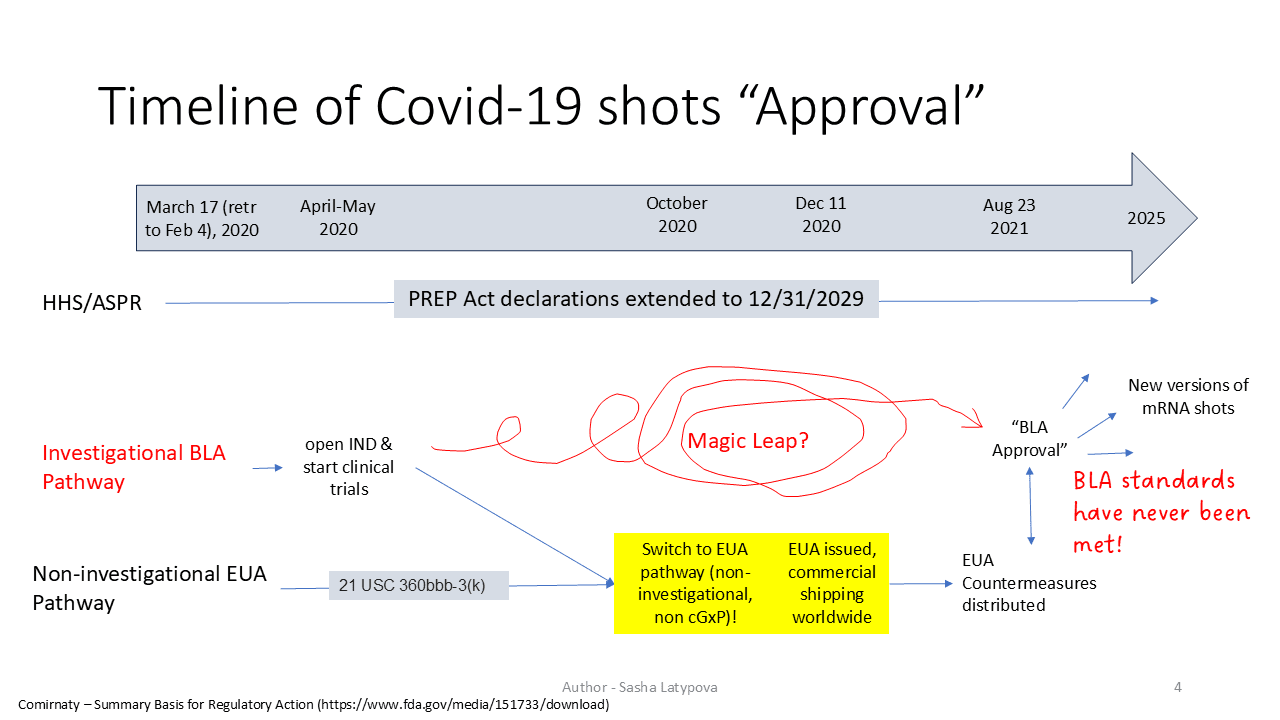 Timeline of Covid-19 shots "Approval"

March 17 (retr to Feb 4), 2020

April-May 2020

October 2020

Dec 11 2020

Aug 23 2021

2025

HHS/ASPR

PREP Act declarations extended to 12/31/2029

Investigational BLA Pathway

open IND & start clinical trials

Magic Leap?

"BLA Approval"

New versions of mRNA shots

BLA standards have never been met!

Non-investigational EUA Pathway

21 USC 360bbb-3(k)

Switch to EUA pathway (non-investigational, non cGxP)!

EUA issued, commercial shipping worldwide

EUA Countermeasures distributed

Author - Sasha Latypova

4

Comirnaty – Summary Basis for Regulatory Action (https://www.fda.gov/media/151733/download)